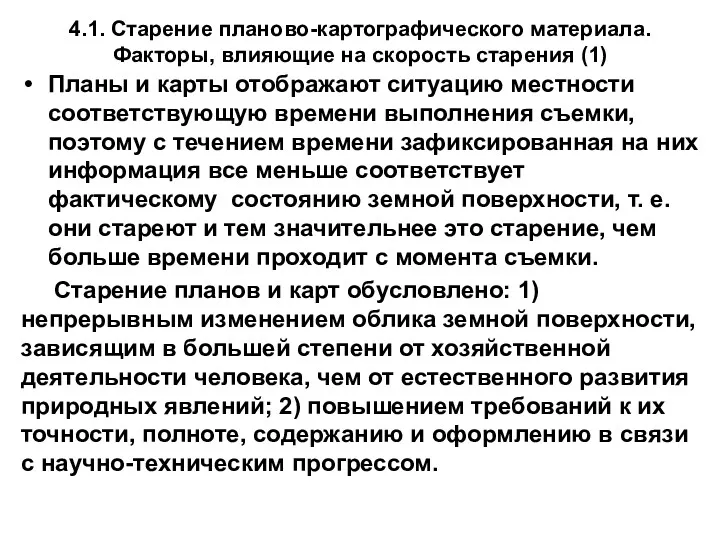 4.1. Старение планово-картографического материала. Факторы, влияющие на скорость старения (1)

• Планы и карты отображают ситуацию местности соответствующую времени выполнения съемки, поэтому с течением времени зафиксированная на них информация все меньше соответствует фактическому состоянию земной поверхности, т. е. они стареют и тем значительнее это старение, чем больше времени проходит с момента съемки.

Старение планов и карт обусловлено: 1) непрерывным изменением облика земной поверхности, зависящим в большей степени от хозяйственной деятельности человека, чем от естественного развития природных явлений; 2) повышением требований к их точности, полноте, содержанию и оформлению в связи с научно-техническим прогрессом.